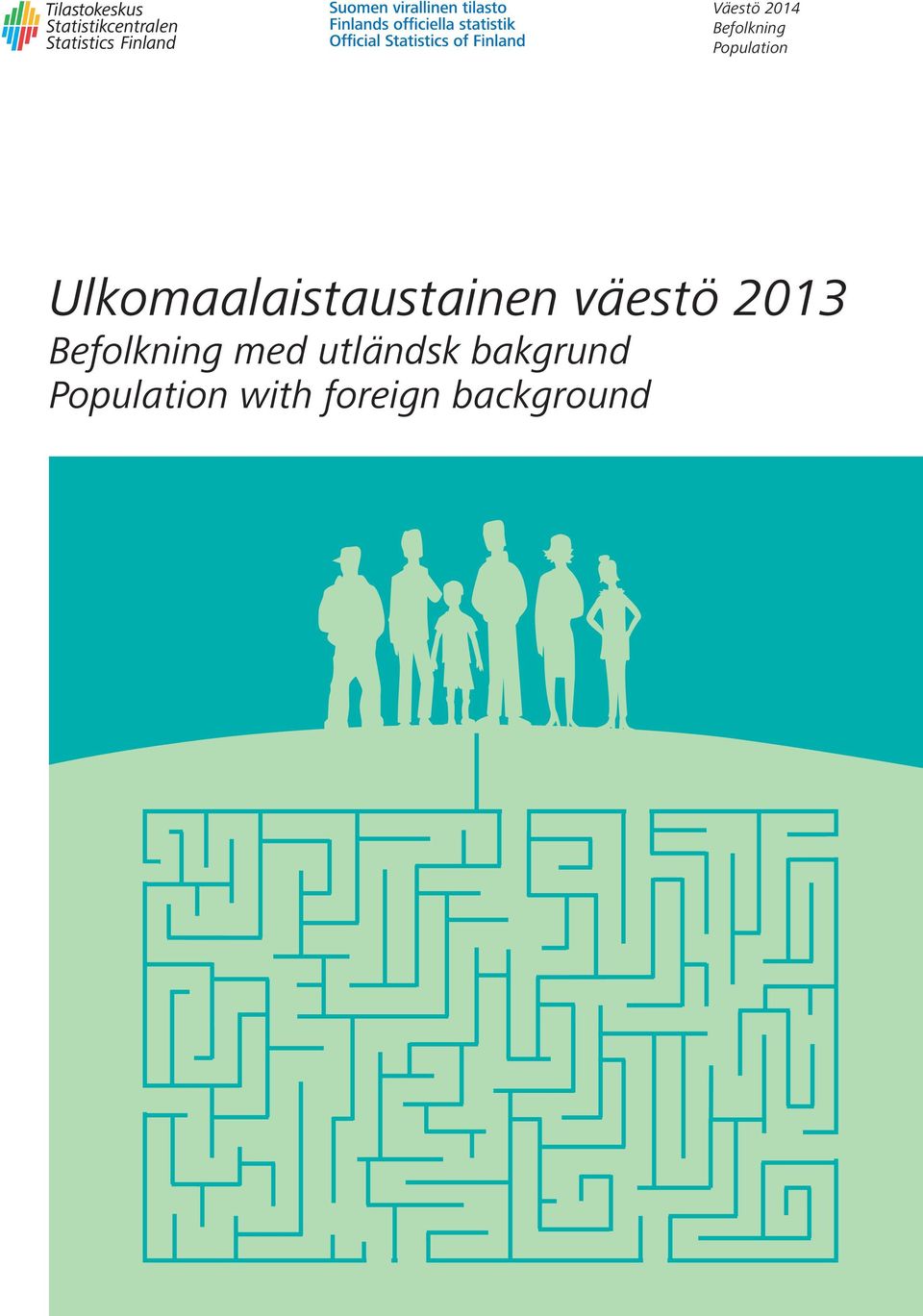 Tilastokeskus
Statistikcentralen
Statistics Finland

Suomen virallinen tilasto
Finlands officiella statistik
Official Statistics of Finland

Väestö 2014
Befolkning
Population

Ulkomaalaistaustainen väestö 2013
Befolkning med utländsk bakgrund
Population with foreign background